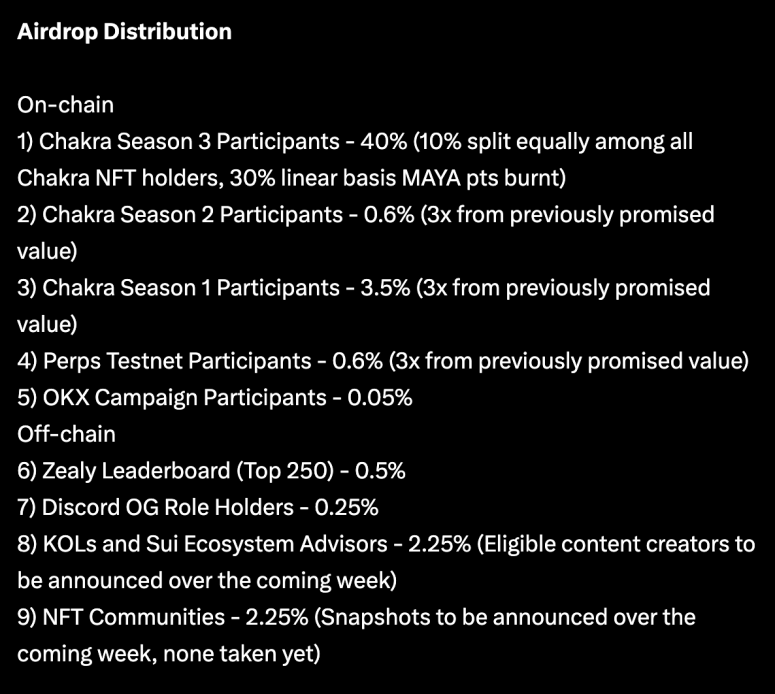 Airdrop Distribution

On-chain
1) Chakra Season 3 Participants - 40% (10% split equally among all Chakra NFT holders, 30% linear basis MAYA pts burnt)
2) Chakra Season 2 Participants - 0.6% (3x from previously promised value)
3) Chakra Season 1 Participants - 3.5% (3x from previously promised value)
4) Perps Testnet Participants - 0.6% (3x from previously promised value)
5) OKX Campaign Participants - 0.05%
Off-chain
6) Zealy Leaderboard (Top 250) - 0.5%
7) Discord OG Role Holders - 0.25%
8) KOLs and Sui Ecosystem Advisors - 2.25% (Eligible content creators to be announced over the coming week)
9) NFT Communities - 2.25% (Snapshots to be announced over the coming week, none taken yet)